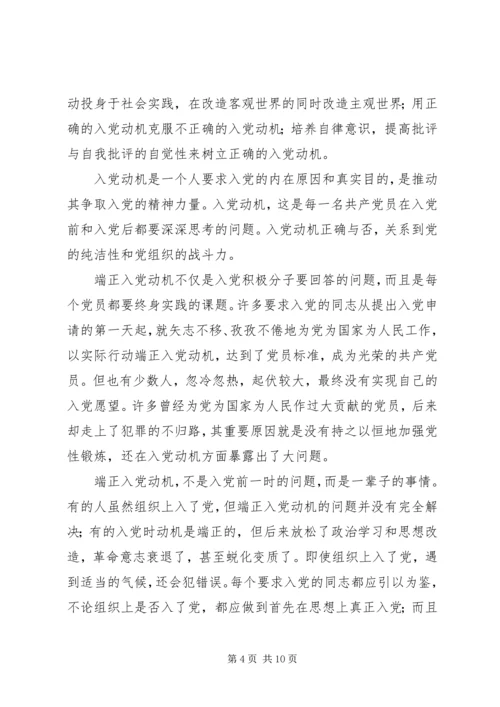 动投身于社会实践，在改造客观世界的同时改造主观世界；用正确的入党动机克服不正确的入党动机；培养自律意识，提高批评与自我批评的自觉性来树立正确的入党动机。

入党动机是一个人要求入党的内在原因和真实目的，是推动其争取入党的精神力量。入党动机，这是每一名共产党员在入党前和入党后都要深深思考的问题。入党动机正确与否，关系到党的纯洁性和党组织的战斗力。

端正入党动机不仅是入党积极分子要回答的问题，而且是每个党员都要终身实践的课题。许多要求入党的同志从提出入党申请的第一天起，就矢志不移、孜孜不倦地为党为国家为人民工作，以实际行动端正入党动机，达到了党员标准，成为光荣的共产党员。但也有少数人，忽冷忽热，起伏较大，最终没有实现自己的入党愿望。许多曾经为党为国家为人民作过大贡献的党员，后来却走上了犯罪的不归路，其重要原因就是没有持之以恒地加强党性锻炼，还在入党动机方面暴露出了大问题。

端正入党动机，不是入党前一时的问题，而是一辈子的事情。有的人虽然组织上入了党，但端正入党动机的问题并没有完全解决；有的入党时动机是端正的，但后来放松了政治学习和思想改造，革命意志衰退了，甚至蜕化变质了。即使组织上入了党，遇到适当的气候，还会犯错误。每个要求入党的同志都应引以为鉴，不论组织上是否入了党，都应做到首先在思想上真正入党；而且

第 4 页 共 10 页